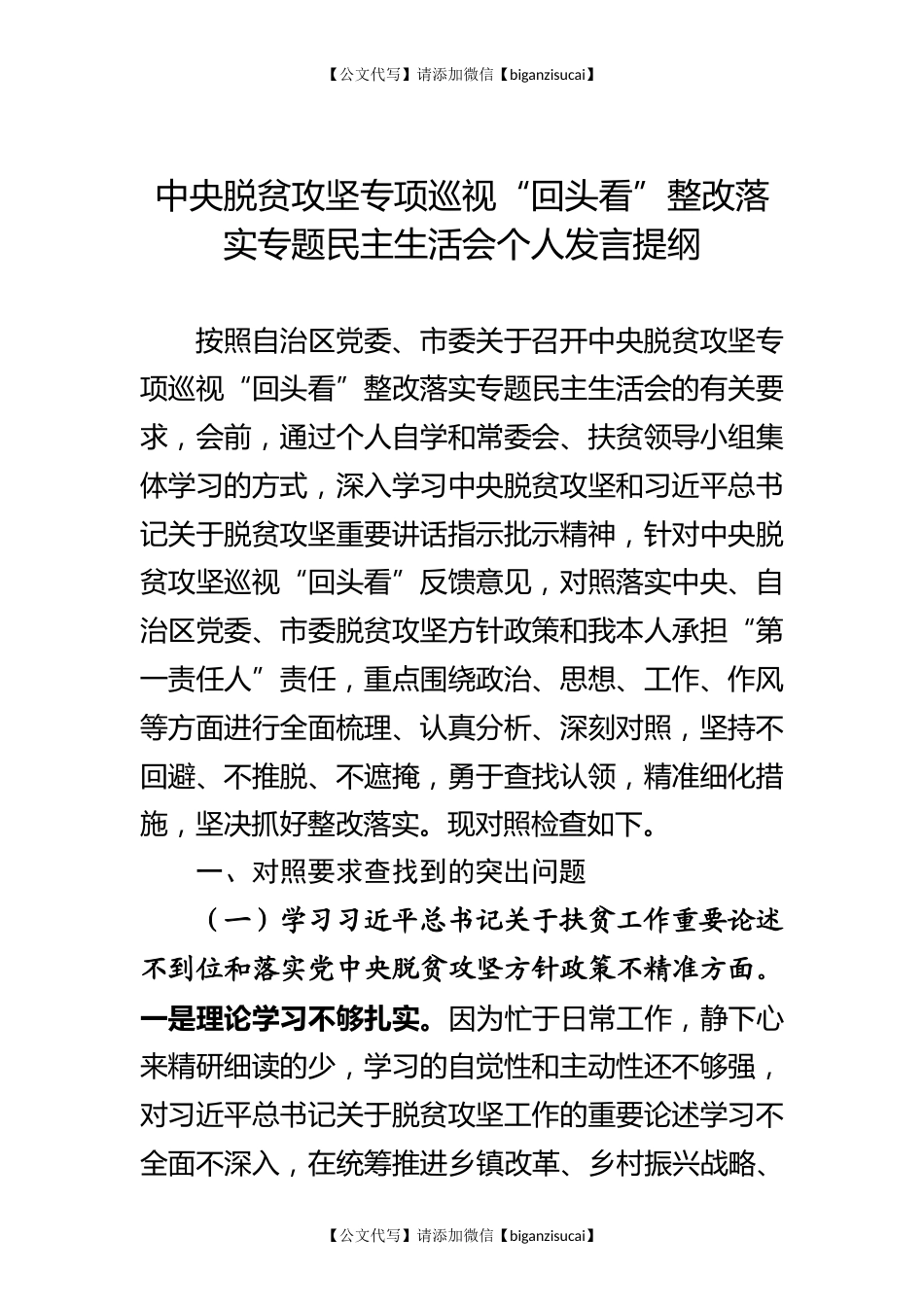 【公文代写】请添加微信【biganzisucai】

中央脱贫攻坚专项巡视“回头看”整改落实专题民主生活会个人发言提纲

按照自治区党委、市委关于召开中央脱贫攻坚专项巡视“回头看”整改落实专题民主生活会的有关要求，会前，通过个人自学和常委会、扶贫领导小组集体学习的方式，深入学习中央脱贫攻坚和习近平总书记关于脱贫攻坚重要讲话指示批示精神，针对中央脱贫攻坚巡视“回头看”反馈意见，对照落实中央、自治区党委、市委脱贫攻坚方针政策和我本人承担“第一责任人”责任，重点围绕政治、思想、工作、作风等方面进行全面梳理、认真分析、深刻对照，坚持不回避、不推脱、不遮掩，勇于查找认领，精准细化措施，坚决抓好整改落实。现对照检查如下。

一、对照要求查找到的突出问题

（一）学习习近平总书记关于扶贫工作重要论述不到位和落实党中央脱贫攻坚方针政策不精准方面。一是理论学习不够扎实。因为忙于日常工作，静下心来精研细读的少，学习的自觉性和主动性还不够强，对习近平总书记关于脱贫攻坚工作的重要论述学习不全面不深入，在统筹推进乡镇改革、乡村振兴战略、

【公文代写】请添加微信【biganzisucai】